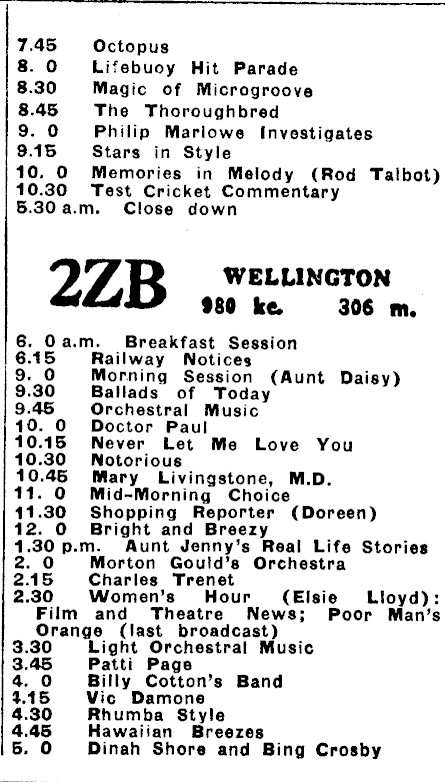 7.45 Octopus
8. 0 Lifebuoy Hit Parade
8.30 Magic of Microgroove
8.45 The Thoroughbred
9. 0 Philip Marlowe Investigates
9.15 Stars in Style
10. 0 Memories in Melody (Rod Talbot)
10.30 Test Cricket Commentary
5.30 a.m. Close down

2ZB WELLINGTON
980 kc. 306 m.

6. 0 a.m. Breakfast Session
6.15 Railway Notices
9. 0 Morning Session (Aunt Daisy)
9.30 Ballads of Today
9.45 Orchestral Music
10. 0 Doctor Paul
10.15 Never Let Me Love You
10.30 Notorious
10.45 Mary Livingstone, M.D.
11. 0 Mid-Morning Choice
11.30 Shopping Reporter (Doreen)
12. 0 Bright and Breezy
1.30 p.m. Aunt Jenny's Real Life Stories
2. 0 Morton Gould's Orchestra
2.15 Charles Trenet
2.30 Women's Hour (Elsie Lloyd): Film and Theatre News; Poor Man's Orange (last broadcast)
3.30 Light Orchestral Music
3.45 Patti Page
4. 0 Billy Cotton's Band
4.15 Vic Damone
4.30 Rhumba Style
4.45 Hawaiian Breezes
5. 0 Dinah Shore and Bing Crosby